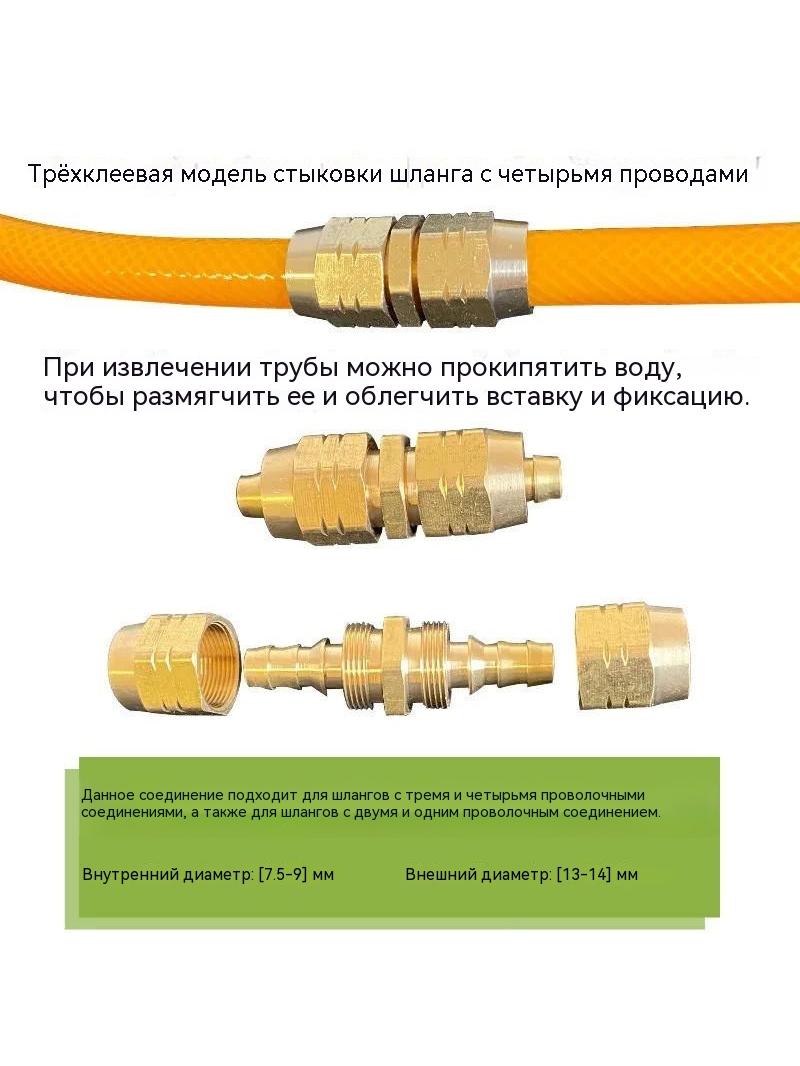 Трёхклеевая модель стыковки шланга с четырьмя проводами

При извлечении трубы можно прокипятить воду, чтобы размягчить ее и облегчить вставку и фиксацию.

Данное соединение подходит для шлангов с тремя и четырьмя проволочными соединениями, а также для шлангов с двумя и одним проволочным соединением.

Внутренний диаметр: [7.5-9] мм

Внешний диаметр: [13-14] мм